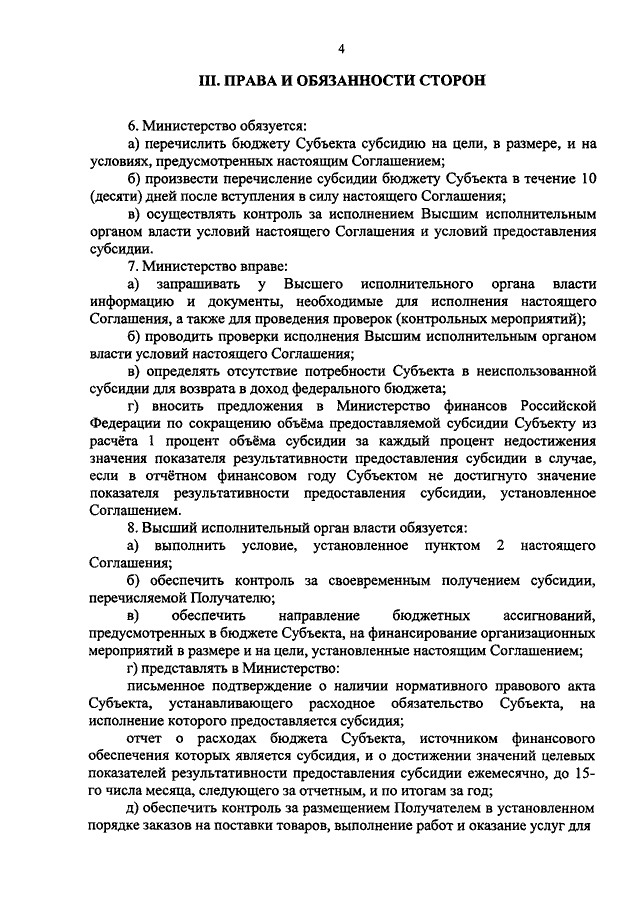 4

III. ПРАВА И ОБЯЗАННОСТИ СТОРОН

6. Министерство обязуется:

а) перечислить бюджету Субъекта субсидию на цели, в размере, и на условиях, предусмотренных настоящим Соглашением;

б) произвести перечисление субсидии бюджету Субъекта в течение 10 (десяти) дней после вступления в силу настоящего Соглашения;

в) осуществлять контроль за исполнением Высшим исполнительным органом власти условий настоящего Соглашения и условий предоставления субсидии.

7. Министерство вправе:

а) запрашивать у Высшего исполнительного органа власти информацию и документы, необходимые для исполнения настоящего Соглашения, а также для проведения проверок (контрольных мероприятий);

б) проводить проверки исполнения Высшим исполнительным органом власти условий настоящего Соглашения;

в) определять отсутствие потребности Субъекта в неиспользованной субсидии для возврата в доход федерального бюджета;

г) вносить предложения в Министерство финансов Российской Федерации по сокращению объёма предоставляемой субсидии Субъекту из расчёта 1 процент объёма субсидии за каждый процент недостижения значения показателя результативности предоставления субсидии в случае, если в отчётном финансовом году Субъектом не достигнуто значение показателя результативности предоставления субсидии, установленное Соглашением.

8. Высший исполнительный орган власти обязуется:

а) выполнить условие, установленное пунктом 2 настоящего Соглашения;

б) обеспечить контроль за своевременным получением субсидии, перечисляемой Получателю;

в) обеспечить направление бюджетных ассигнований, предусмотренных в бюджете Субъекта, на финансирование организационных мероприятий в размере и на цели, установленные настоящим Соглашением;

г) представлять в Министерство:

письменное подтверждение о наличии нормативного правового акта Субъекта, устанавливающего расходное обязательство Субъекта, на исполнение которого предоставляется субсидия;

отчет о расходах бюджета Субъекта, источником финансового обеспечения которых является субсидия, и о достижении значений целевых показателей результативности предоставления субсидии ежемесячно, до 15-го числа месяца, следующего за отчетным, и по итогам за год;

д) обеспечить контроль за размещением Получателем в установленном порядке заказов на поставки товаров, выполнение работ и оказание услуг для